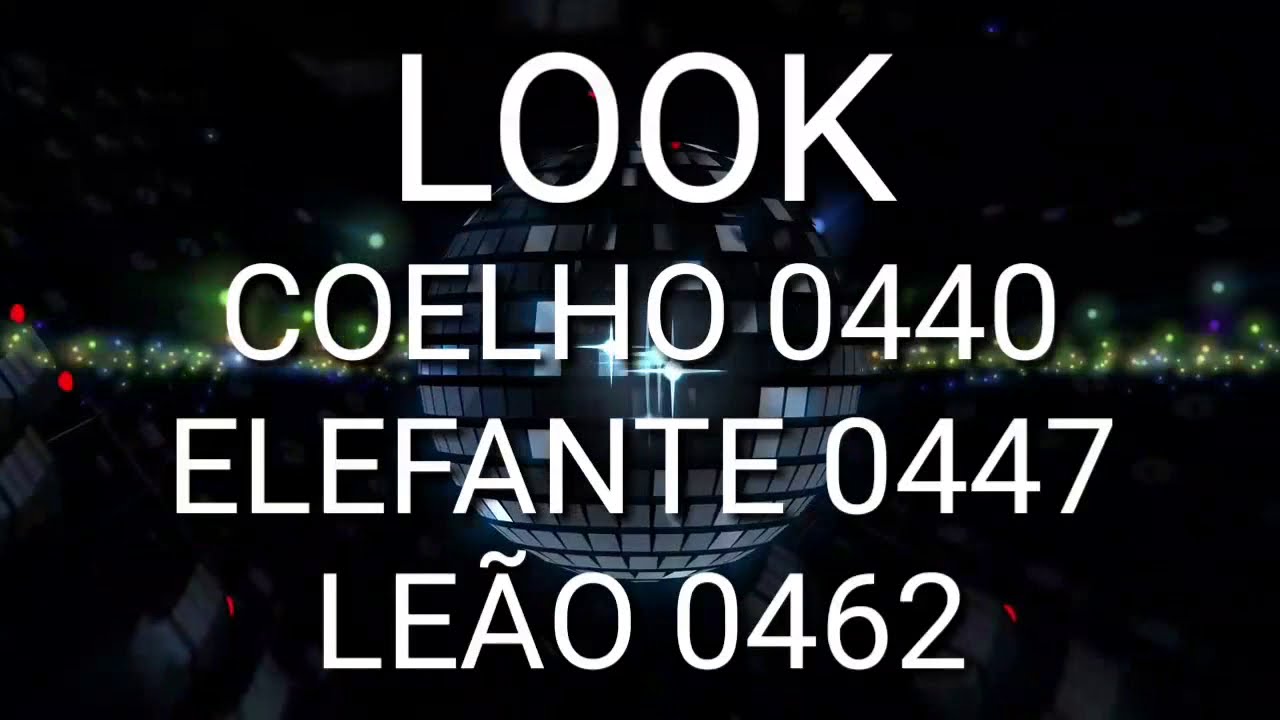 LOOK
COELHO 0440
ELEFANTE 0447
LEÃO 0462